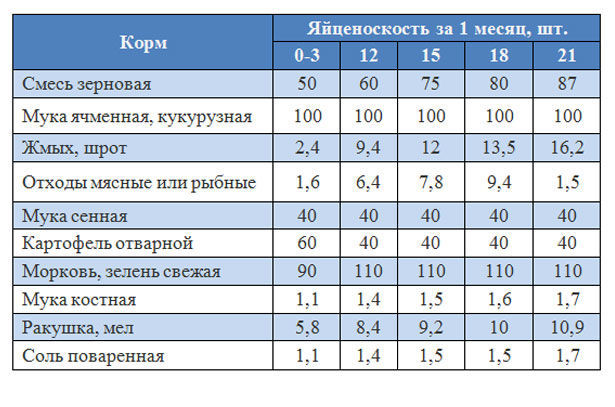 | Корм | Яйценоскость за 1 месяц, шт. | | | | |
|---|---|---|---|---|---|
| | 0-3 | 12 | 15 | 18 | 21 |
| Смесь зерновая | 50 | 60 | 75 | 80 | 87 |
| Мука ячменная, кукурузная | 100 | 100 | 100 | 100 | 100 |
| Жмых, шрот | 2,4 | 9,4 | 12 | 13,5 | 16,2 |
| Отходы мясные или рыбные | 1,6 | 6,4 | 7,8 | 9,4 | 1,5 |
| Мука сенная | 40 | 40 | 40 | 40 | 40 |
| Картофель отварной | 60 | 40 | 40 | 40 | 40 |
| Морковь, зелень свежая | 90 | 110 | 110 | 110 | 110 |
| Мука костная | 1,1 | 1,4 | 1,5 | 1,6 | 1,7 |
| Ракушка, мел | 5,8 | 8,4 | 9,2 | 10 | 10,9 |
| Соль поваренная | 1,1 | 1,4 | 1,5 | 1,5 | 1,7 |